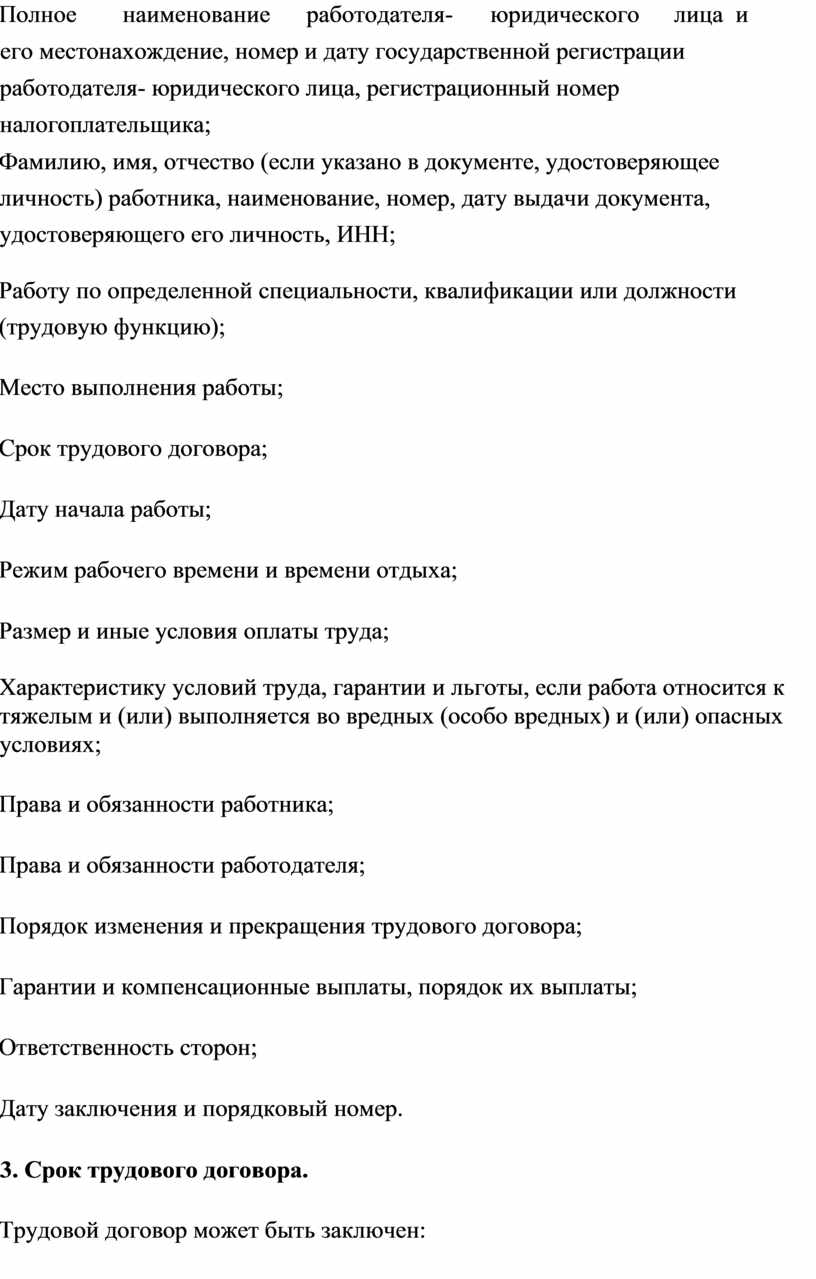 Полное наименование работодателя- юридического лица и его местонахождение, номер и дату государственной регистрации работодателя- юридического лица, регистрационный номер налогоплательщика;
Фамилию, имя, отчество (если указано в документе, удостоверяющее личность) работника, наименование, номер, дату выдачи документа, удостоверяющего его личность, ИНН;

Работу по определенной специальности, квалификации или должности (трудовую функцию);

Место выполнения работы;

Срок трудового договора;

Дату начала работы;

Режим рабочего времени и времени отдыха;

Размер и иные условия оплаты труда;

Характеристику условий труда, гарантии и льготы, если работа относится к тяжелым и (или) выполняется во вредных (особо вредных) и (или) опасных условиях;

Права и обязанности работника;

Права и обязанности работодателя;

Порядок изменения и прекращения трудового договора;

Гарантии и компенсационные выплаты, порядок их выплаты;

Ответственность сторон;

Дату заключения и порядковый номер.

3. Срок трудового договора.

Трудовой договор может быть заключен: